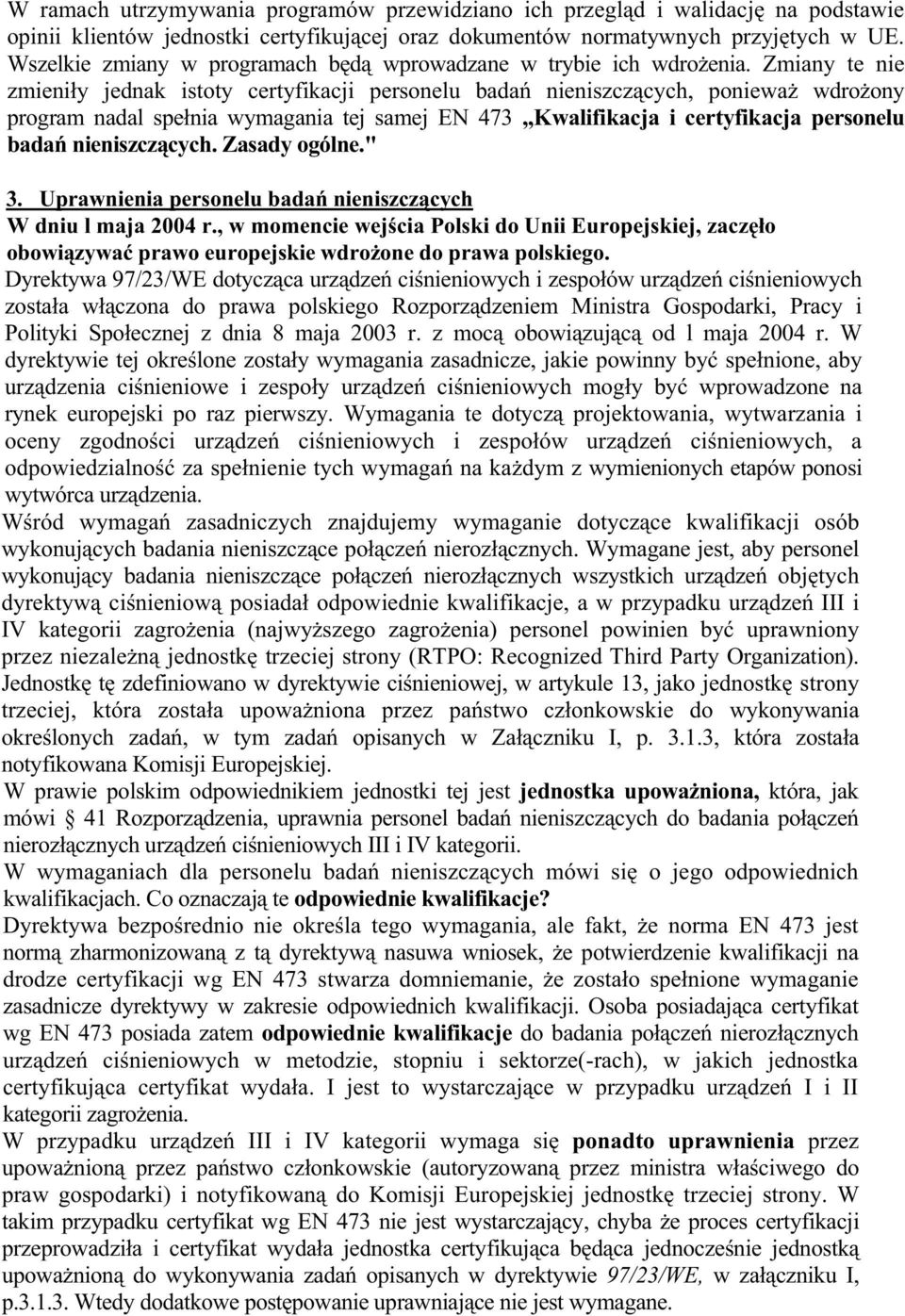 W ramach utrzymywania programów przewidziano ich przegląd i walidację na podstawie opinii klientów jednostki certyfikującej oraz dokumentów normatywnych przyjętych w UE. Wszelkie zmiany w programach będą wprowadzane w trybie ich wdrożenia. Zmiany te nie zmieniły jednak istoty certyfikacji personelu badań nieniszczących, ponieważ wdrożony program nadal spełnia wymagania tej samej EN 473 „Kwalifikacja i certyfikacja personelu badań nieniszczących. Zasady ogólne."

3. Uprawnienia personelu badań nieniszczących
W dniu l maja 2004 r., w momencie wejścia Polski do Unii Europejskiej, zaczęło obowiązywać prawo europejskie wdrożone do prawa polskiego.
Dyrektywa 97/23/WE dotycząca urządzeń ciśnieniowych i zespołów urządzeń ciśnieniowych została włączona do prawa polskiego Rozporządzeniem Ministra Gospodarki, Pracy i Polityki Społecznej z dnia 8 maja 2003 r. z mocą obowiązującą od l maja 2004 r. W dyrektywie tej określone zostały wymagania zasadnicze, jakie powinny być spełnione, aby urządzenia ciśnieniowe i zespoły urządzeń ciśnieniowych mogły być wprowadzone na rynek europejski po raz pierwszy. Wymagania te dotyczą projektowania, wytwarzania i oceny zgodności urządzeń ciśnieniowych i zespołów urządzeń ciśnieniowych, a odpowiedzialność za spełnienie tych wymagań na każdym z wymienionych etapów ponosi wytwórca urządzenia.
Wśród wymagań zasadniczych znajdujemy wymaganie dotyczące kwalifikacji osób wykonujących badania nieniszczące połączeń nierozłącznych. Wymagane jest, aby personel wykonujący badania nieniszczące połączeń nierozłącznych wszystkich urządzeń objętych dyrektywą ciśnieniową posiadał odpowiednie kwalifikacje, a w przypadku urządzeń III i IV kategorii zagrożenia (najwyższego zagrożenia) personel powinien być uprawniony przez niezależną jednostkę trzeciej strony (RTPO: Recognized Third Party Organization). Jednostkę tę zdefiniowano w dyrektywie ciśnieniowej, w artykule 13, jako jednostkę strony trzeciej, która została upoważniona przez państwo członkowskie do wykonywania określonych zadań, w tym zadań opisanych w Załączniku I, p. 3.1.3, która została notyfikowana Komisji Europejskiej.
W prawie polskim odpowiednikiem jednostki tej jest jednostka upoważniona, która, jak mówi § 41 Rozporządzenia, uprawnia personel badań nieniszczących do badania połączeń nierozłącznych urządzeń ciśnieniowych III i IV kategorii.
W wymaganiach dla personelu badań nieniszczących mówi się o jego odpowiednich kwalifikacjach. Co oznaczają te odpowiednie kwalifikacje?
Dyrektywa bezpośrednio nie określa tego wymagania, ale fakt, że norma EN 473 jest normą zharmonizowaną z tą dyrektywą nasuwa wniosek, że potwierdzenie kwalifikacji na drodze certyfikacji wg EN 473 stwarza domniemanie, że zostało spełnione wymaganie zasadnicze dyrektywy w zakresie odpowiednich kwalifikacji. Osoba posiadająca certyfikat wg EN 473 posiada zatem odpowiednie kwalifikacje do badania połączeń nierozłącznych urządzeń ciśnieniowych w metodzie, stopniu i sektorze(-rach), w jakich jednostka certyfikująca certyfikat wydała. I jest to wystarczające w przypadku urządzeń I i II kategorii zagrożenia.
W przypadku urządzeń III i IV kategorii wymaga się ponadto uprawnienia przez upoważnioną przez państwo członkowskie (autoryzowaną przez ministra właściwego do praw gospodarki) i notyfikowaną do Komisji Europejskiej jednostkę trzeciej strony. W takim przypadku certyfikat wg EN 473 nie jest wystarczający, chyba że proces certyfikacji przeprowadziła i certyfikat wydała jednostka certyfikująca będąca jednocześnie jednostką upoważnioną do wykonywania zadań opisanych w dyrektywie 97/23/WE, w załączniku I, p.3.1.3. Wtedy dodatkowe postępowanie uprawniające nie jest wymagane.